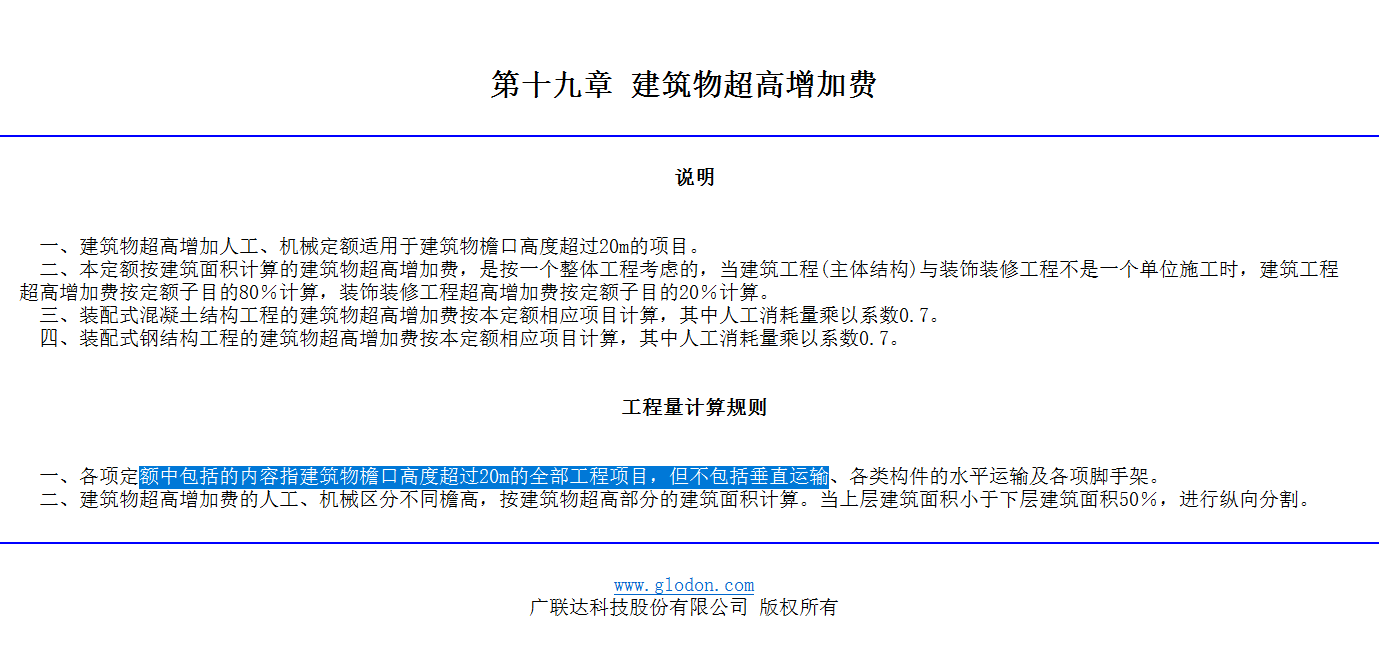 第十九章 建筑物超高增加费

说明

一、建筑物超高增加人工、机械定额适用于建筑物檐口高度超过20m的项目。
二、本定额按建筑面积计算的建筑物超高增加费，是按一个整体工程考虑的，当建筑工程(主体结构)与装饰装修工程不是一个单位施工时，建筑工程超高增加费按定额子目的80%计算，装饰装修工程超高增加费按定额子目的20%计算。
三、装配式混凝土结构工程的建筑物超高增加费按本定额相应项目计算，其中人工消耗量乘以系数0.7。
四、装配式钢结构工程的建筑物超高增加费按本定额相应项目计算，其中人工消耗量乘以系数0.7。

工程量计算规则

一、各项定额中包括的内容指建筑物檐口高度超过20m的全部工程项目，但不包括垂直运输、各类构件的水平运输及各项脚手架。
二、建筑物超高增加费的人工、机械区分不同檐高，按建筑物超高部分的建筑面积计算。当上层建筑面积小于下层建筑面积50%，进行纵向分割。

www.glodon.com
广联达科技股份有限公司 版权所有